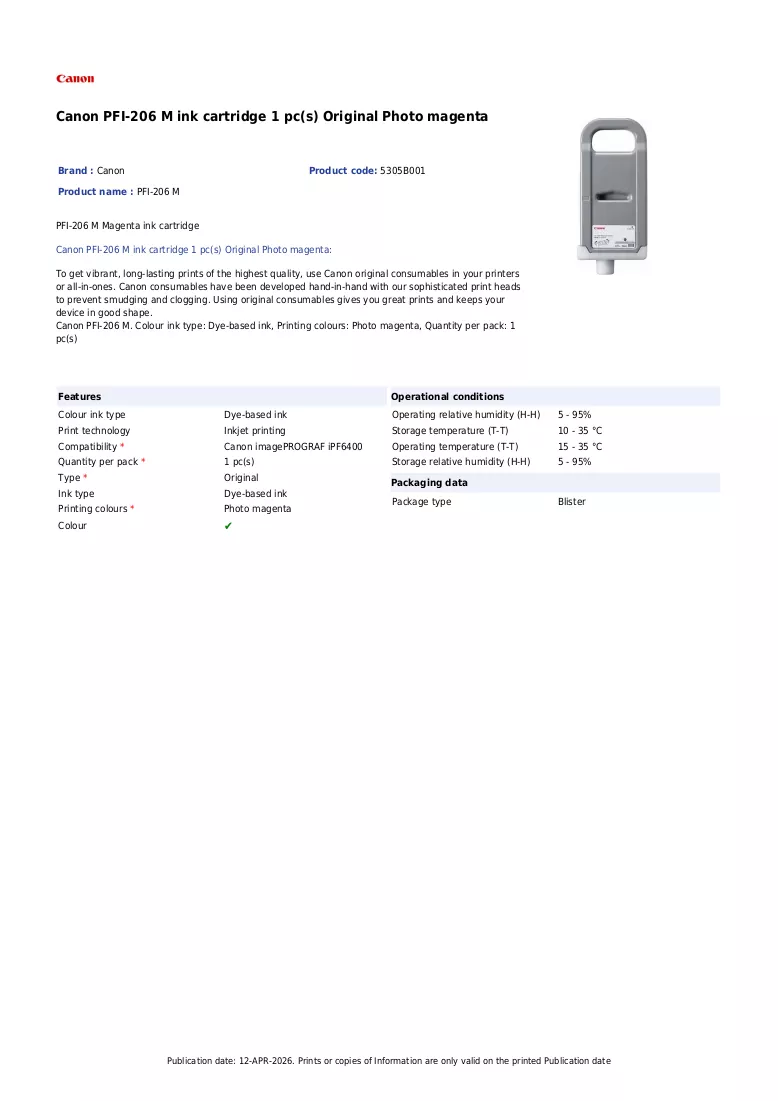 Canon

Canon PFI-206 M ink cartridge 1 pc(s) Original Photo magenta

Brand : Canon
Product code: 5305B001
Product name : PFI-206 M

PFI-206 M Magenta ink cartridge

Canon PFI-206 M ink cartridge 1 pc(s) Original Photo magenta:

To get vibrant, long-lasting prints of the highest quality, use Canon original consumables in your printers or all-in-ones. Canon consumables have been developed hand-in-hand with our sophisticated print heads to prevent smudging and clogging. Using original consumables gives you great prints and keeps your device in good shape.
Canon PFI-206 M. Colour ink type: Dye-based ink, Printing colours: Photo magenta, Quantity per pack: 1 pc(s)

Features
Colour ink type Dye-based ink
Print technology Inkjet printing
Compatibility * Canon imagePROGRAF iPF6400
Quantity per pack * 1 pc(s)
Type * Original
Ink type Dye-based ink
Printing colours * Photo magenta
Colour ✔

Operational conditions
Operating relative humidity (H-H) 5 - 95%
Storage temperature (T-T) 10 - 35 °C
Operating temperature (T-T) 15 - 35 °C
Storage relative humidity (H-H) 5 - 95%

Packaging data
Package type Blister

Publication date: 12-APR-2026. Prints or copies of Information are only valid on the printed Publication date